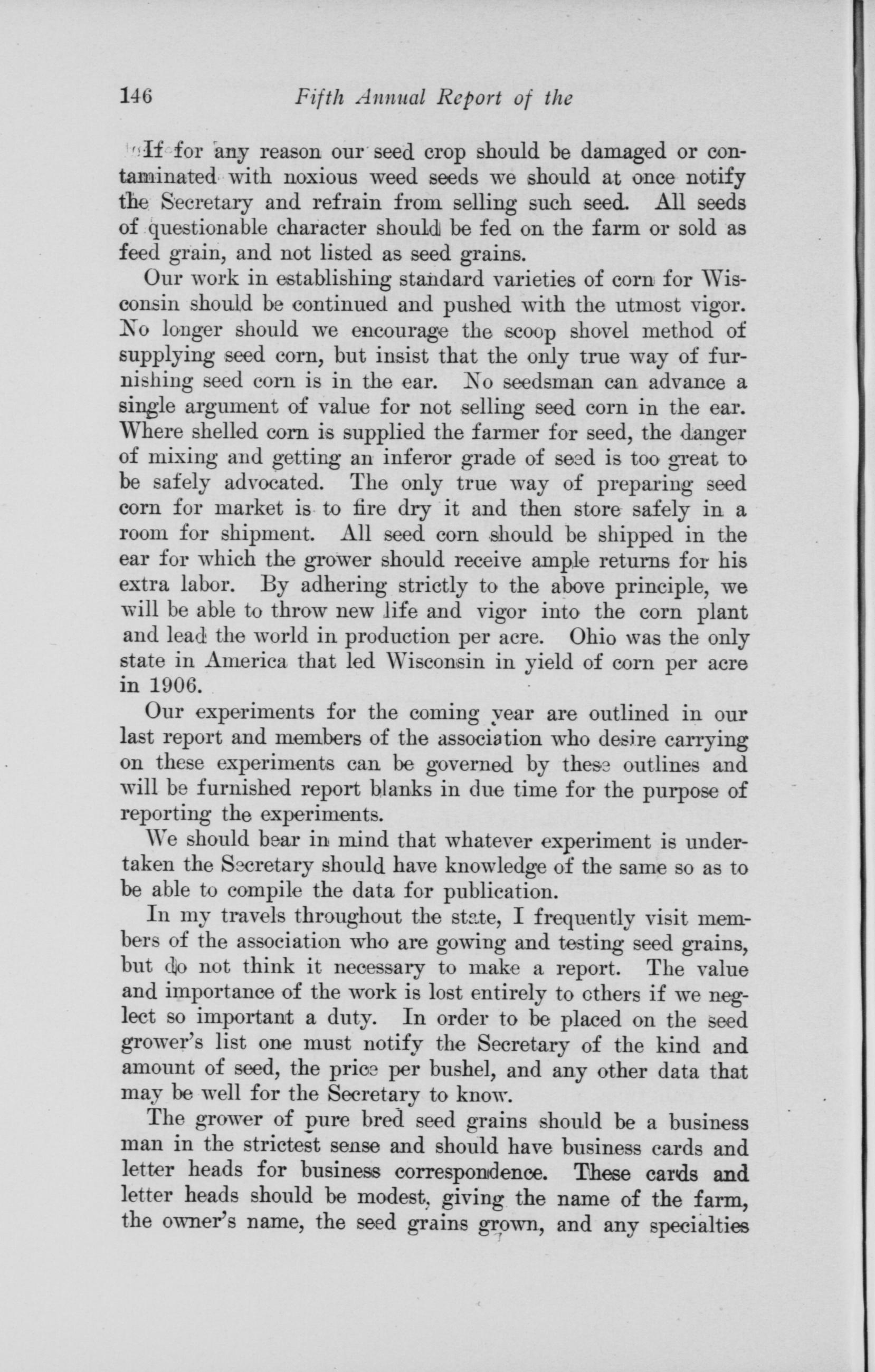 146 Fifth Annual Report of the

If for any reason our seed crop should be damaged or contaminated with noxious weed seeds we should at once notify the Secretary and refrain from selling such seed. All seeds of questionable character should be fed on the farm or sold as feed grain, and not listed as seed grains.

Our work in establishing standard varieties of corn for Wisconsin should be continued and pushed with the utmost vigor. No longer should we encourage the scoop shovel method of supplying seed corn, but insist that the only true way of furnishing seed corn is in the ear. No seedsman can advance a single argument of value for not selling seed corn in the ear. Where shelled corn is supplied the farmer for seed, the danger of mixing and getting an inferor grade of seed is too great to be safely advocated. The only true way of preparing seed corn for market is to fire dry it and then store safely in a room for shipment. All seed corn should be shipped in the ear for which the grower should receive ample returns for his extra labor. By adhering strictly to the above principle, we will be able to throw new life and vigor into the corn plant and lead the world in production per acre. Ohio was the only state in America that led Wisconsin in yield of corn per acre in 1906.

Our experiments for the coming year are outlined in our last report and members of the association who desire carrying on these experiments can be governed by these outlines and will be furnished report blanks in due time for the purpose of reporting the experiments.

We should bear in mind that whatever experiment is undertaken the Secretary should have knowledge of the same so as to be able to compile the data for publication.

In my travels throughout the state, I frequently visit members of the association who are gowing and testing seed grains, but do not think it necessary to make a report. The value and importance of the work is lost entirely to others if we neglect so important a duty. In order to be placed on the seed grower's list one must notify the Secretary of the kind and amount of seed, the price per bushel, and any other data that may be well for the Secretary to know.

The grower of pure bred seed grains should be a business man in the strictest sense and should have business cards and letter heads for business correspondence. These cards and letter heads should be modest, giving the name of the farm, the owner's name, the seed grains grown, and any specialties